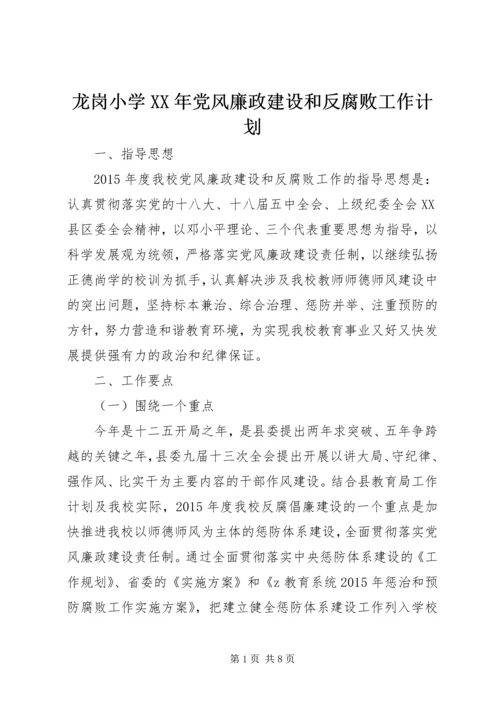 龙岗小学XX年党风廉政建设和反腐败工作计划

一、指导思想

2015年度我校党风廉政建设和反腐败工作的指导思想是：认真贯彻落实党的十八大、十八届五中全会、上级纪委全会XX县区委全会精神，以邓小平理论、三个代表重要思想为指导，以科学发展观为统领，严格落实党风廉政建设责任制，以继续弘扬正德尚学的校训为抓手，认真解决涉及我校教师师德师风建设中的突出问题，坚持标本兼治、综合治理、惩防并举、注重预防的方针，努力营造和谐教育环境，为实现我校教育事业又好又快发展提供强有力的政治和纪律保证。

二、工作要点

（一）围绕一个重点

今年是十二五开局之年，是县委提出两年求突破、五年争跨越的关键之年，县委九届十三次全会提出开展以讲大局、守纪律、强作风、比实干为主要内容的干部作风建设。结合县教育局工作计划及我校实际，2015年度我校反腐倡廉建设的一个重点是加快推进我校以师德师风为主体的惩防体系建设，全面贯彻落实党风廉政建设责任制。通过全面贯彻落实中央惩防体系建设的《工作规划》、省委的《实施方案》和《z教育系统2015年惩治和预防腐败工作实施方案》，把建立健全惩防体系建设工作列入学校

第1页 共8页